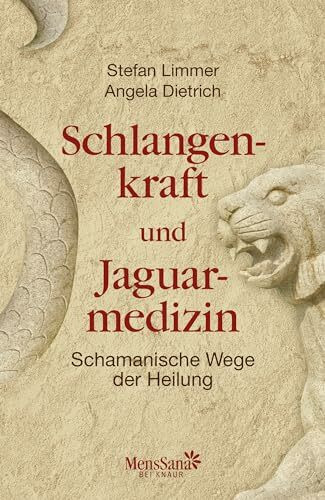 Stefan Limmer
Angela Dietrich

Schlangenkraft und Jaguarmedizin

Schamanische Wege der Heilung

MensSana
BEI KNAUR